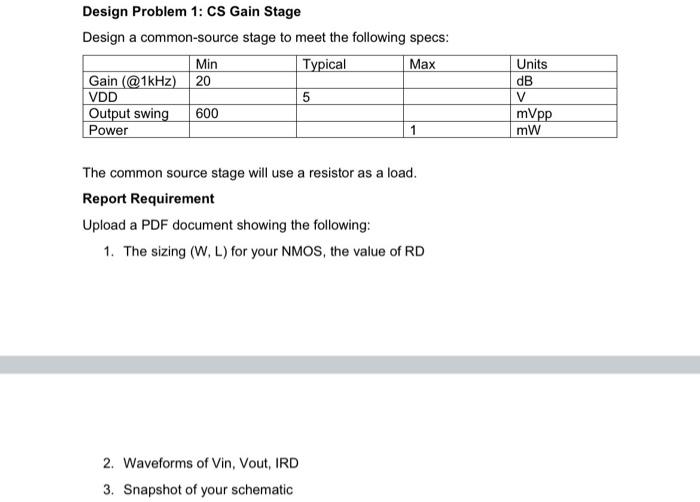 Design Problem 1: CS Gain Stage

Design a common-source stage to meet the following specs:

| | Min | Typical | Max | Units |
|---|---|---|---|---|
| Gain (@1kHz) | 20 | | | dB |
| VDD | | 5 | | V |
| Output swing | 600 | | | mVpp |
| Power | | | 1 | mW |

The common source stage will use a resistor as a load.

Report Requirement

Upload a PDF document showing the following:

1. The sizing (W, L) for your NMOS, the value of RD

2. Waveforms of Vin, Vout, IRD

3. Snapshot of your schematic